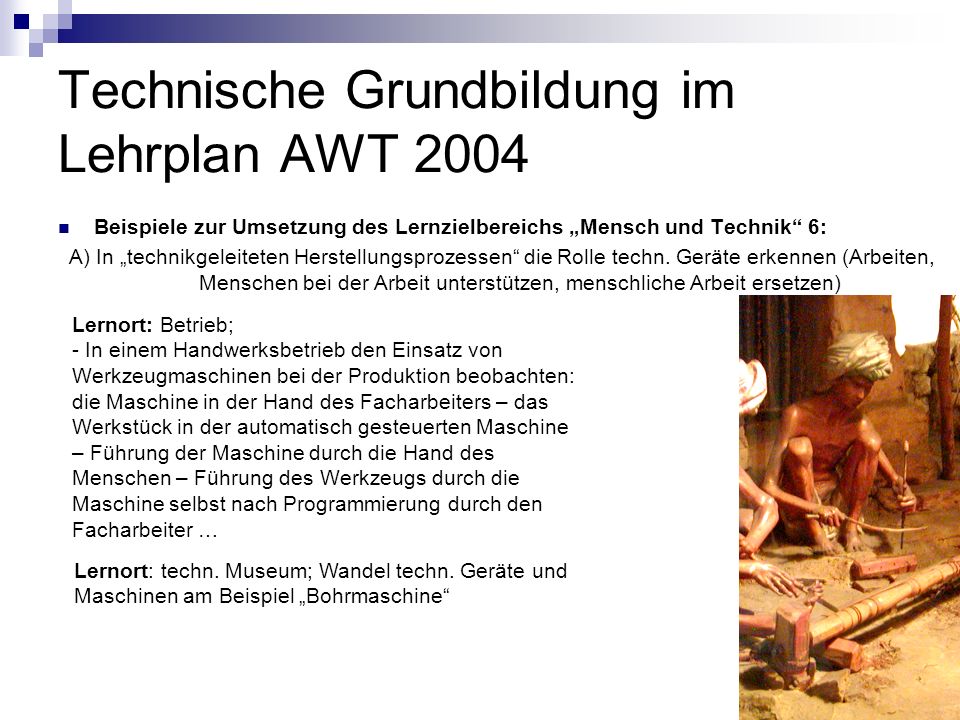 Technische Grundbildung im Lehrplan AWT 2004

Beispiele zur Umsetzung des Lernzielbereichs „Mensch und Technik“ 6:

A) In „technikgeleiteten Herstellungsprozessen“ die Rolle techn. Geräte erkennen (Arbeiten, Menschen bei der Arbeit unterstützen, menschliche Arbeit ersetzen)

Lernort: Betrieb;
- In einem Handwerksbetrieb den Einsatz von Werkzeugmaschinen bei der Produktion beobachten: die Maschine in der Hand des Facharbeiters – das Werkstück in der automatisch gesteuerten Maschine – Führung der Maschine durch die Hand des Menschen – Führung des Werkzeugs durch die Maschine selbst nach Programmierung durch den Facharbeiter …

Lernort: techn. Museum; Wandel techn. Geräte und Maschinen am Beispiel „Bohrmaschine“